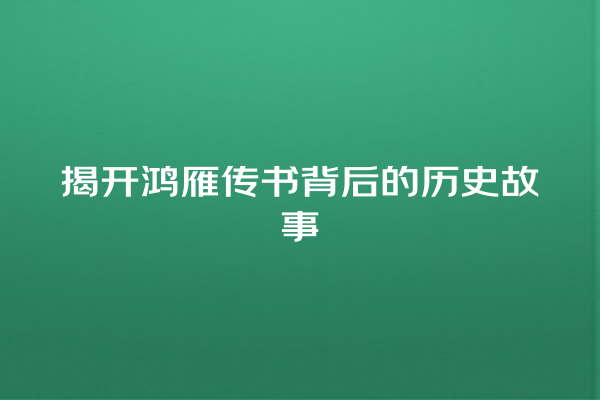 揭开鸿雁传书背后的历史故事